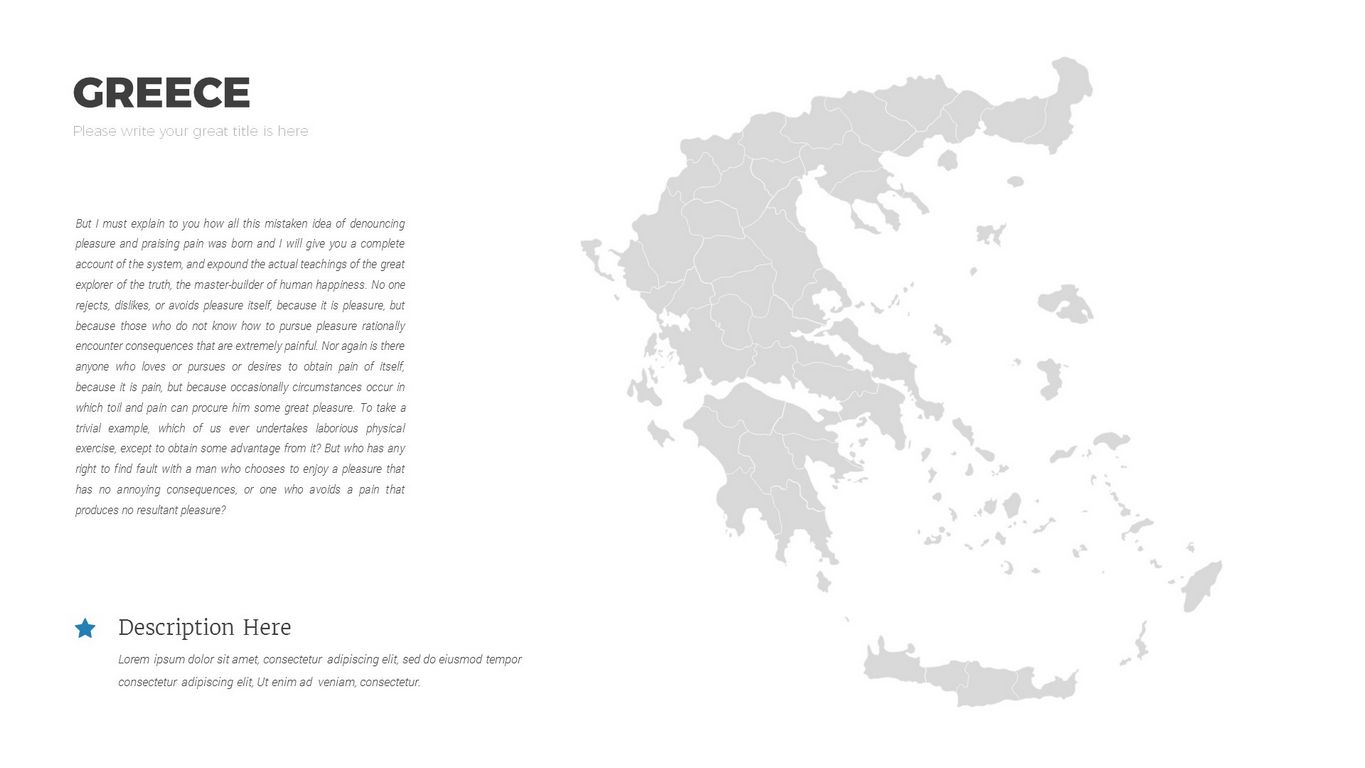 GREECE

Please write your great title is here

But I must explain to you how all this mistaken idea of denouncing pleasure and praising pain was born and I will give you a complete account of the system, and expound the actual teachings of the great explorer of the truth, the master-builder of human happiness. No one rejects, dislikes, or avoids pleasure itself, because it is pleasure, but because those who do not know how to pursue pleasure rationally encounter consequences that are extremely painful. Nor again is there anyone who loves or pursues or desires to obtain pain of itself, because it is pain, but because occasionally circumstances occur in which toil and pain can procure him some great pleasure. To take a trivial example, which of us ever undertakes laborious physical exercise, except to obtain some advantage from it? But who has any right to find fault with a man who chooses to enjoy a pleasure that has no annoying consequences, or one who avoids a pain that produces no resultant pleasure?

Description Here

Lorem ipsum dolor sit amet, consectetur adipiscing elit, sed do eiusmod tempor consectetur adipiscing elit, Ut enim ad veniam, consectetur.